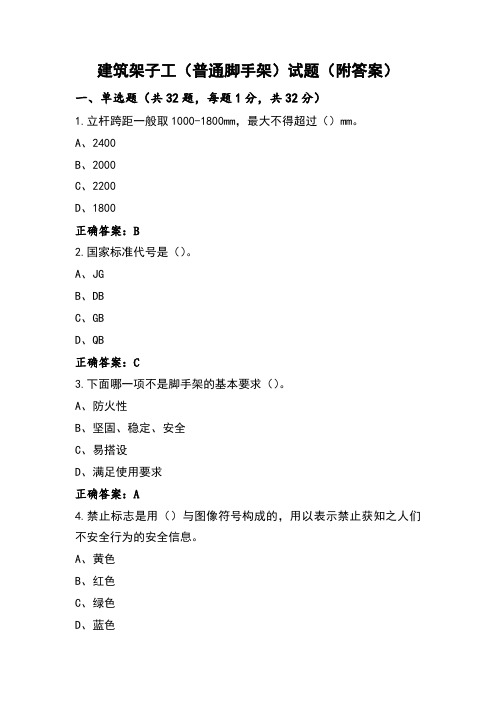 建筑架子工（普通脚手架）试题（附答案）

一、单选题（共 32 题，每题 1 分，共 32 分）

1.立杆跨距一般取 1000-1800mm，最大不得超过（）mm。

A、2400

B、2000

C、2200

D、1800

正确答案：B

2.国家标准代号是（）。

A、JG

B、DB

C、GB

D、QB

正确答案：C

3.下面哪一项不是脚手架的基本要求（）。

A、防火性

B、坚固、稳定、安全

C、易搭设

D、满足使用要求

正确答案：A

4.禁止标志是用（）与图像符号构成的，用以表示禁止获知之人们不安全行为的安全信息。

A、黄色

B、红色

C、绿色

D、蓝色